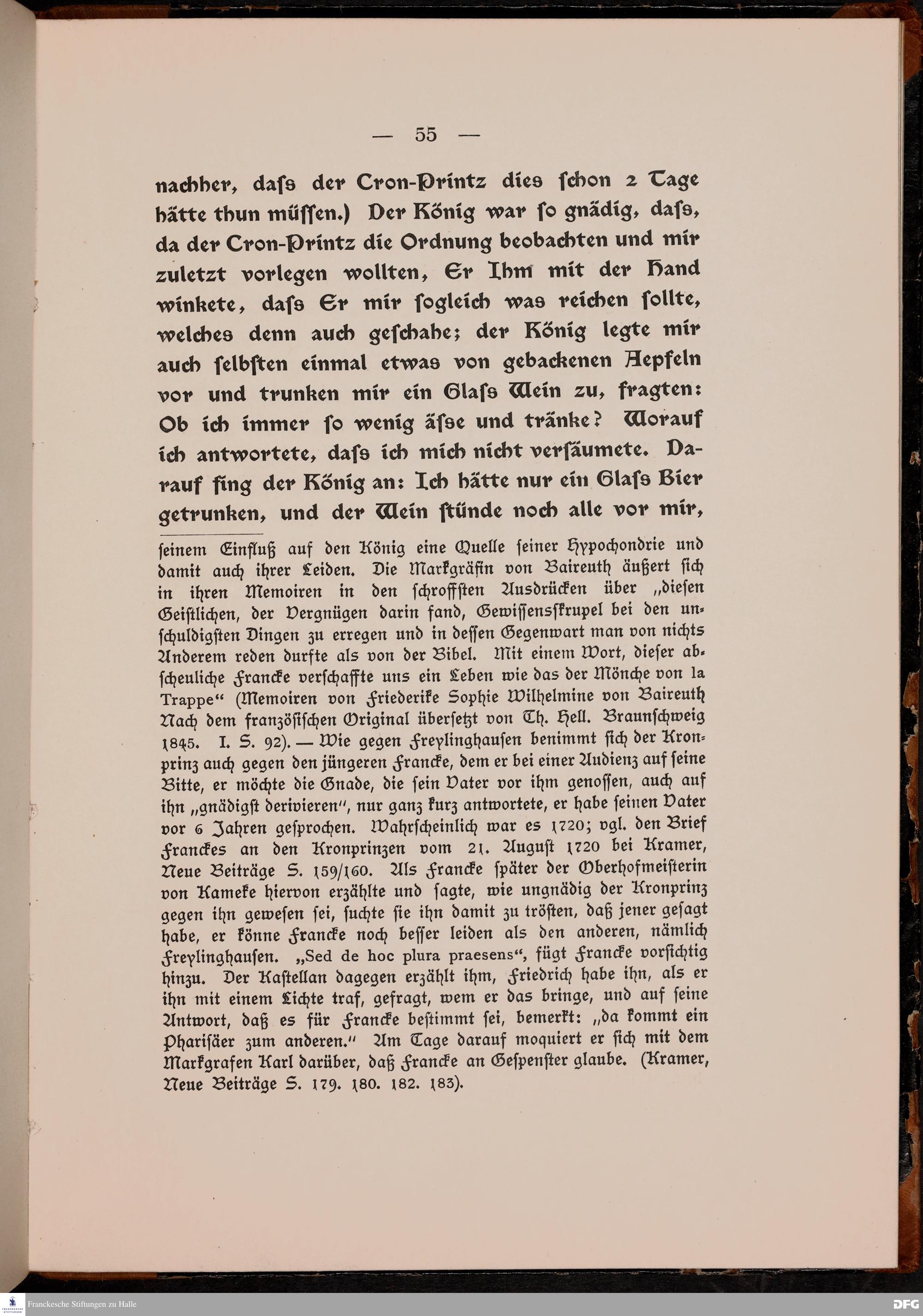 — 55 —

nachher, daſs der Cron-Printz dies ſchon 2 Tage hätte thun müſſen.) Der König war ſo gnädig, daſs, da der Cron-Printz die Ordnung beobachten und mir zuletzt vorlegen wollten, Er Ihm mit der Hand winkete, daſs Er mir ſogleich was reichen ſollte, welches denn auch geſchahe; der König legte mir auch ſelbſten einmal etwas von gebackenen Aepfeln vor und trunken mir ein Glaſs Wein zu, fragten: Ob ich immer ſo wenig äſse und tränke? Worauf ich antwortete, daſs ich mich nicht verſäumete. Darauf fing der König an: Ich hätte nur ein Glaſs Bier getrunken, und der Wein ſtünde noch alle vor mir,

ſeinem Einfluß auf den König eine Quelle ſeiner Hypochondrie und damit auch ihrer Leiden. Die Markgräfin von Baireuth äußert ſich in ihren Memoiren in den ſchroffſten Ausdrücken über „dieſen Geiſtlichen, der Vergnügen darin fand, Gewiſſensſkrupel bei den unſchuldigſten Dingen zu erregen und in deſſen Gegenwart man von nichts Anderem reden durfte als von der Bibel. Mit einem Wort, dieſer abſcheuliche Francke verſchaffte uns ein Leben wie das der Mönche von la Trappe“ (Memoiren von Friederike Sophie Wilhelmine von Baireuth Nach dem franzöſiſchen Original überſetzt von Th. Hell. Braunſchweig 1845. I. S. 92). — Wie gegen Freylinghauſen benimmt ſich der Kronprinz auch gegen den jüngeren Francke, dem er bei einer Audienz auf ſeine Bitte, er möchte die Gnade, die ſein Vater vor ihm genoſſen, auch auf ihn „gnädigſt derivieren“, nur ganz kurz antwortete, er habe ſeinen Vater vor 6 Jahren geſprochen. Wahrſcheinlich war es 1720; vgl. den Brief Franckes an den Kronprinzen vom 21. Auguſt 1720 bei Kramer, Neue Beiträge S. 159/160. Als Francke ſpäter der Oberhofmeiſterin von Kameke hiervon erzählte und ſagte, wie ungnädig der Kronprinz gegen ihn geweſen ſei, ſuchte ſie ihn damit zu tröſten, daß jener geſagt habe, er könne Francke noch beſſer leiden als den anderen, nämlich Freylinghauſen. „Sed de hoc plura praesens“, fügt Francke vorſichtig hinzu. Der Kaſtellan dagegen erzählt ihm, Friedrich habe ihn, als er ihn mit einem Lichte traf, gefragt, wem er das bringe, und auf ſeine Antwort, daß es für Francke beſtimmt ſei, bemerkt: „da kommt ein Phariſäer zum anderen.“ Am Tage darauf moquiert er ſich mit dem Markgrafen Karl darüber, daß Francke an Geſpenſter glaube. (Kramer, Neue Beiträge S. 179. 180. 182. 183).

Franckesche Stiftungen zu Halle
DFG